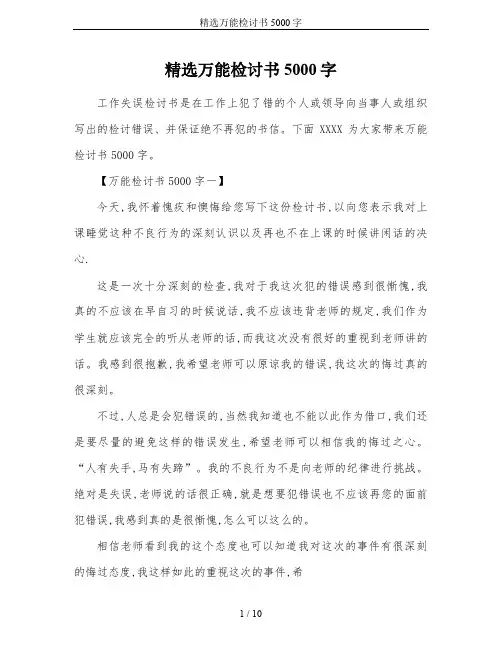 精选万能检讨书5000字

精选万能检讨书5000字

工作失误检讨书是在工作上犯了错的个人或领导向当事人或组织写出的检讨错误、并保证绝不再犯的书信。下面 XXXX 为大家带来万能检讨书5000字。

【万能检讨书5000字一】

今天，我怀着愧疚和懊悔给您写下这份检讨书，以向您表示我对上课睡觉这种不良行为的深刻认识以及再也不在上课的时候讲闲话的决心.

这是一次十分深刻的检查，我对于我这次犯的错误感到很惭愧，我真的不应该在早自习的时候说话，我不应该违背老师的规定，我们作为学生就应该完全的听从老师的话，而我这次没有很好的重视到老师讲的话。我感到很抱歉，我希望老师可以原谅我的错误，我这次的悔过真的很深刻。

不过，人总是会犯错误的，当然我知道也不能以此作为借口，我们还是要尽量的避免这样的错误发生，希望老师可以相信我的悔过之心。“人有失手，马有失蹄”。我的不良行为不是向老师的纪律进行挑战。绝对是失误，老师说的话很正确，就是想要犯错误也不应该再您的面前犯错误，我感到真的是很惭愧，怎么可以这么的。

相信老师看到我的这个态度也可以知道我对这次的事件有很深刻的悔过态度，我这样如此的重视这次的事件，希

1 / 10